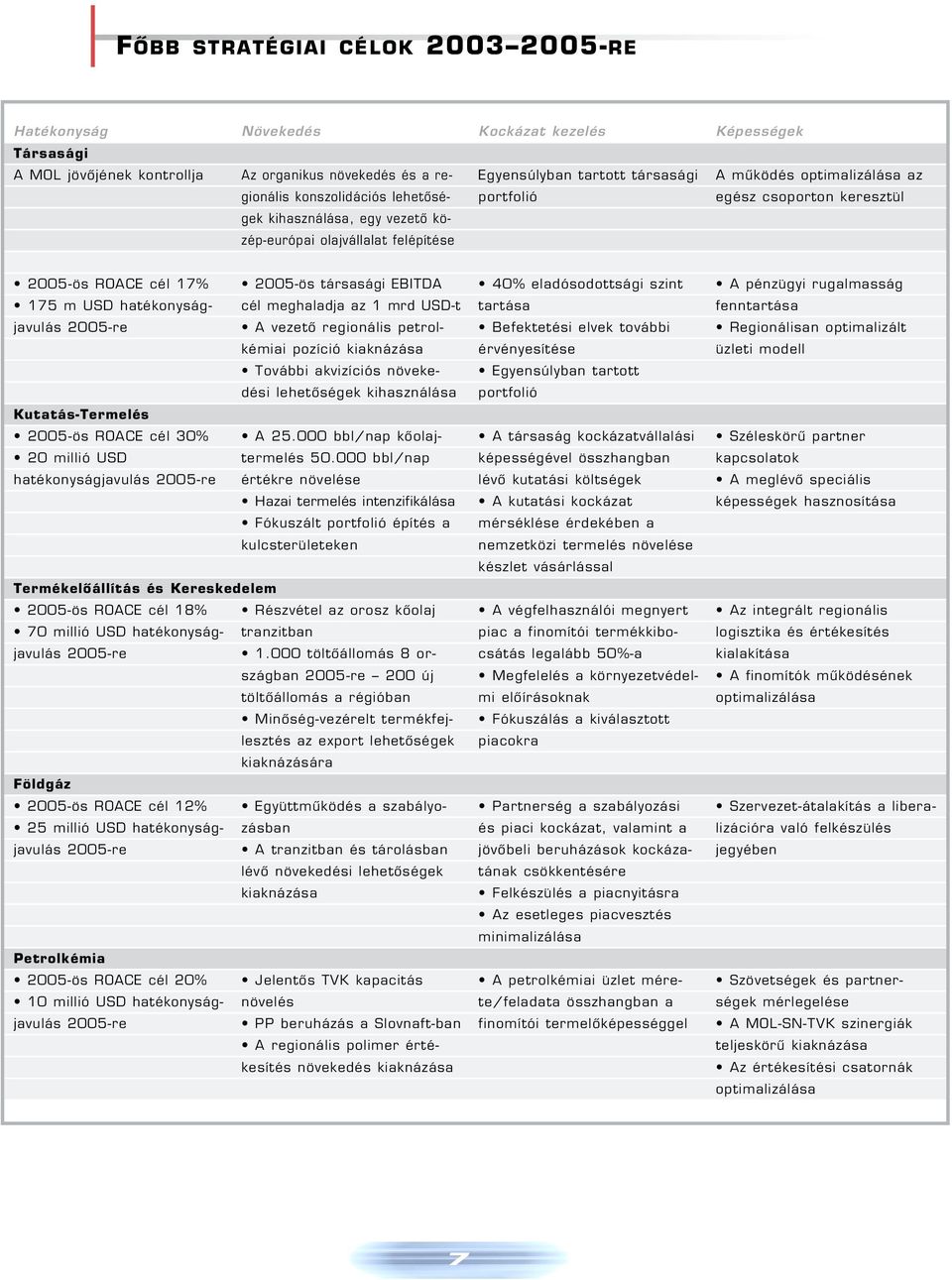 FŐBB STRATÉGIAI CÉLOK 2003–2005-RE

| Hatékonyság | Növekedés | Kockázat kezelés | Képességek |
|---|---|---|---|
| **Társasági** | | | |
| A MOL jövőjének kontrollja | Az organikus növekedés és a regionális konszolidációs lehetőségek kihasználása, egy vezető közép-európai olajvállalat felépítése | Egyensúlyban tartott társasági portfolió | A működés optimalizálása az egész csoporton keresztül |
| • 2005-ös ROACE cél 17% • 175 m USD hatékonyságjavulás 2005-re | • 2005-ös társasági EBITDA cél meghaladja az 1 mrd USD-t • A vezető regionális petrolkémiai pozíció kiaknázása • További akvizíciós növekedési lehetőségek kihasználása | • 40% eladósodottsági szint tartása • Befektetési elvek további érvényesítése • Egyensúlyban tartott portfolió | • A pénzügyi rugalmasság fenntartása • Regionálisan optimalizált üzleti modell |
| **Kutatás-Termelés** | | | |
| • 2005-ös ROACE cél 30% • 20 millió USD hatékonyságjavulás 2005-re | • A 25.000 bbl/nap kőolajtermelés 50.000 bbl/nap értékre növelése • Hazai termelés intenzifikálása • Fókuszált portfolió építés a kulcsterületeken | • A társaság kockázatvállalási képességével összhangban lévő kutatási költségek • A kutatási kockázat mérséklése érdekében a nemzetközi termelés növelése készlet vásárlással | • Széleskörű partner kapcsolatok • A meglévő speciális képességek hasznosítása |
| **Termékelőállítás és Kereskedelem** | | | |
| • 2005-ös ROACE cél 18% • 70 millió USD hatékonyságjavulás 2005-re | • Részvétel az orosz kőolaj tranzitban • 1.000 töltőállomás 8 országban 2005-re – 200 új töltőállomás a régióban • Minőség-vezérelt termékfejlesztés az export lehetőségek kiaknázására | • A végfelhasználói megnyert piac a finomítói termékkibocsátás legalább 50%-a • Megfelelés a környezetvédelmi előírásoknak • Fókuszálás a kiválasztott piacokra | • Az integrált regionális logisztika és értékesítés kialakítása • A finomítók működésének optimalizálása |
| **Földgáz** | | | |
| • 2005-ös ROACE cél 12% • 25 millió USD hatékonyságjavulás 2005-re | • Együttműködés a szabályozásban • A tranzitban és tárolásban lévő növekedési lehetőségek kiaknázása | • Partnerség a szabályozási és piaci kockázat, valamint a jövőbeli beruházások kockázatának csökkentésére • Felkészülés a piacnyitásra • Az esetleges piacvesztés minimalizálása | • Szervezet-átalakítás a liberalizációra való felkészülés jegyében |
| **Petrolkémia** | | | |
| • 2005-ös ROACE cél 20% • 10 millió USD hatékonyságjavulás 2005-re | • Jelentős TVK kapacitás növelés • PP beruházás a Slovnaft-ban • A regionális polimer értékesítés növekedés kiaknázása | • A petrolkémiai üzlet mérete/feladata összhangban a finomítói termelőképességgel | • Szövetségek és partnerségek mérlegelése • A MOL-SN-TVK szinergiák teljeskörű kiaknázása • Az értékesítési csatornák optimalizálása |

7